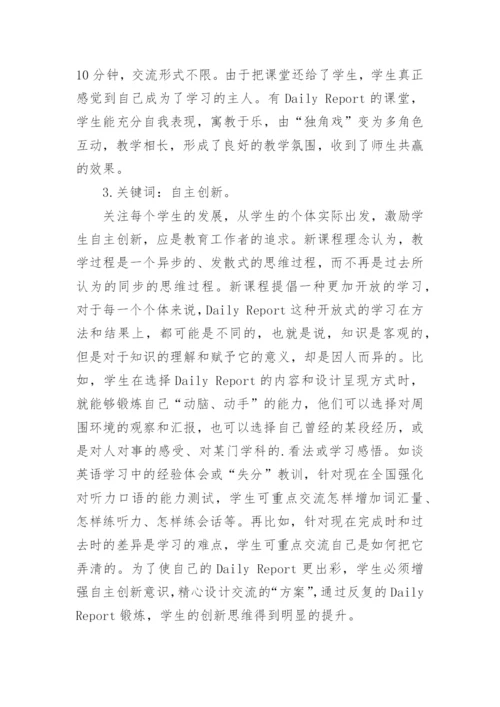 10分钟，交流形式不限。由于把课堂还给了学生，学生真正感觉到自己成为了学习的主人。有Daily Report的课堂，学生能充分自我表现，寓教于乐，由“独角戏”变为多角色互动，教学相长，形成了良好的教学氛围，收到了师生共赢的效果。

3.关键词：自主创新。

关注每个学生的发展，从学生的个体实际出发，激励学生自主创新，应是教育工作者的追求。新课程理念认为，教学过程是一个异步的、发散式的思维过程，而不再是过去所认为的同步的思维过程。新课程提倡一种更加开放的学习，对于每一个个体来说，Daily Report这种开放式的学习在方法和结果上，都可能是不同的，也就是说，知识是客观的，但是对于知识的理解和赋予它的意义，却是因人而异的。比如，学生在选择Daily Report的内容和设计呈现方式时，就能够锻炼自己“动脑、动手”的能力，他们可以选择对周围环境的观察和汇报，也可以选择自己曾经的某段经历，或是对人对事的感受、对某门学科的.看法或学习感悟。如谈英语学习中的经验体会或“失分”教训，针对现在全国强化对听力口语的能力测试，学生可重点交流怎样增加词汇量、怎样练听力、怎样练会话等。再比如，针对现在完成时和过去时的差异是学习的难点，学生可重点交流自己是如何把它弄清的。为了使自己的Daily Report更出彩，学生必须增强自主创新意识，精心设计交流的“方案”，通过反复的Daily Report锻炼，学生的创新思维得到明显的提升。